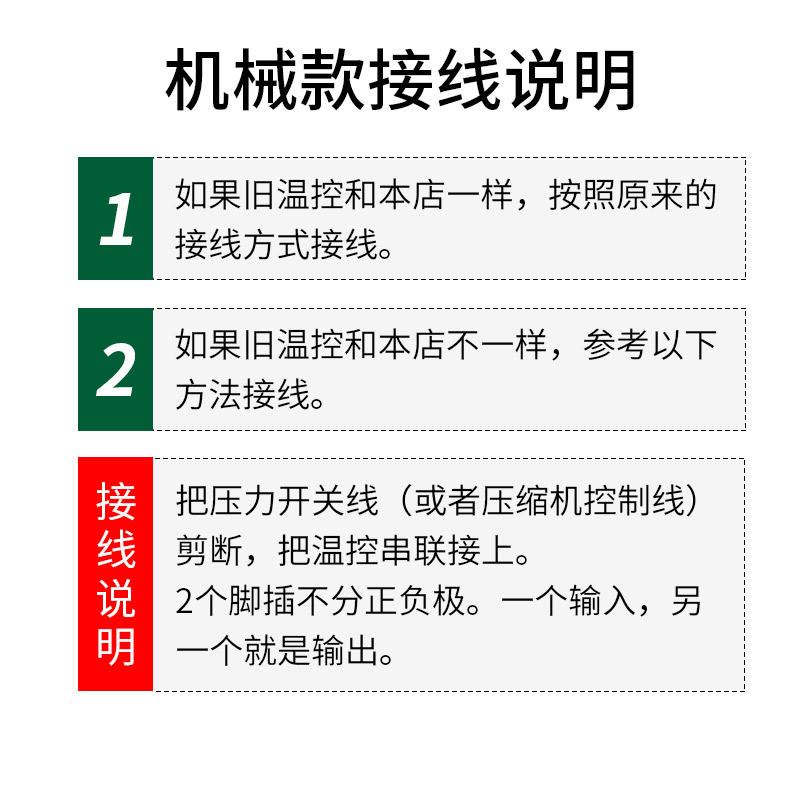 机械款接线说明

1

如果旧温控和本店一样，按照原来的接线方式接线。

2

如果旧温控和本店不一样，参考以下方法接线。

接线说明

把压力开关线（或者压缩机控制线）剪断，把温控串联接上。
2个脚插不分正负极。一个输入，另一个就是输出。